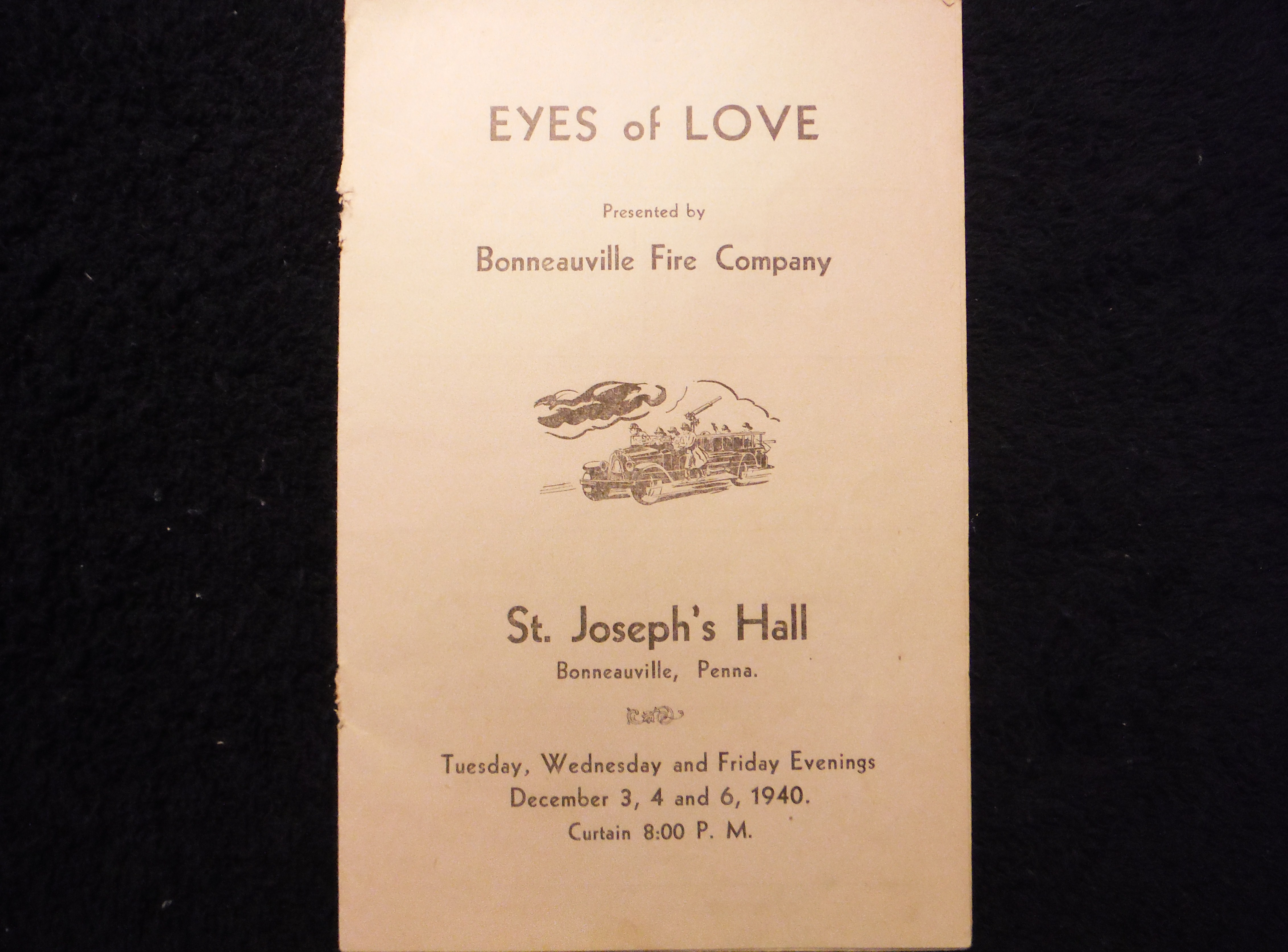 EYES of LOVE

Presented by

Bonneauville Fire Company

St. Joseph's Hall

Bonneauville, Penna.

Tuesday, Wednesday and Friday Evenings
December 3, 4 and 6, 1940.
Curtain 8:00 P. M.